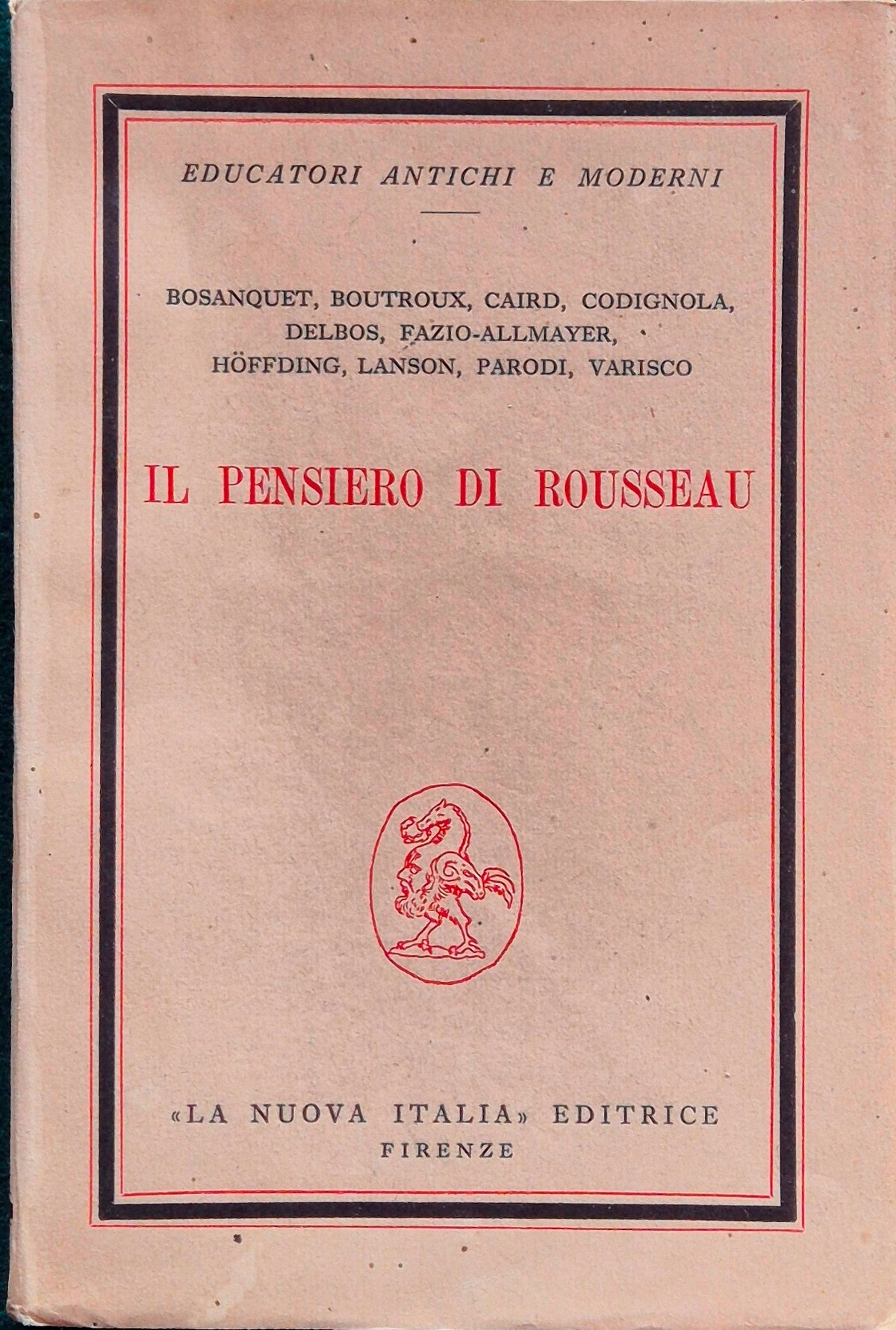 EDUCATORI ANTICHI E MODERNI

BOSANQUET, BOUTROUX, CAIRD, CODIGNOLA, DELBOS, FAZIO-ALLMAYER, HÖFFDING, LANSON, PARODI, VARISCO

IL PENSIERO DI ROUSSEAU

«LA NUOVA ITALIA» EDITRICE
FIRENZE